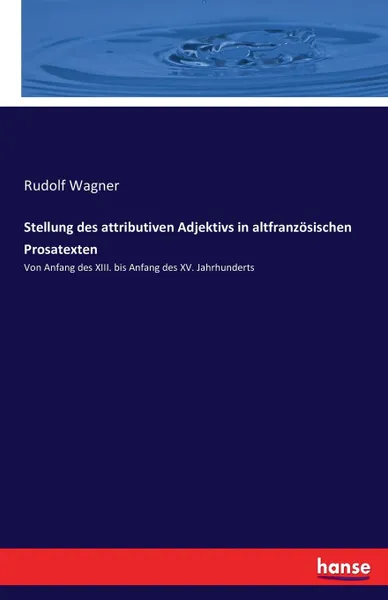 Rudolf Wagner

Stellung des attributiven Adjektivs in altfranzösischen Prosatexten

Von Anfang des XIII. bis Anfang des XV. Jahrhunderts

hanse